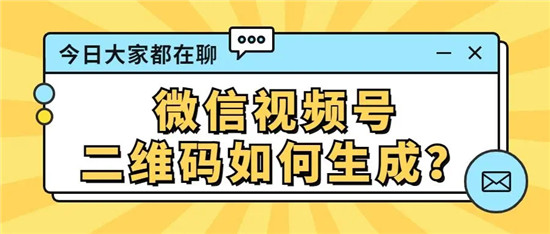 今日大家都在聊

微信视频号
二维码如何生成？